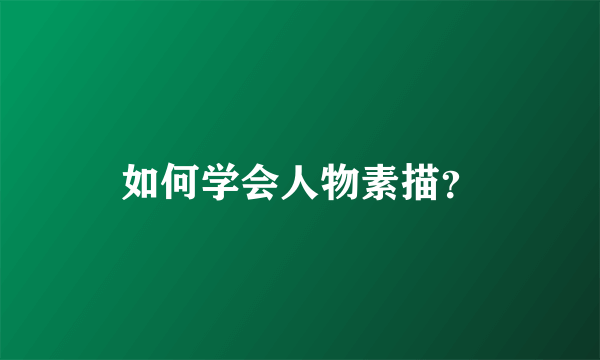 如何学会人物素描?